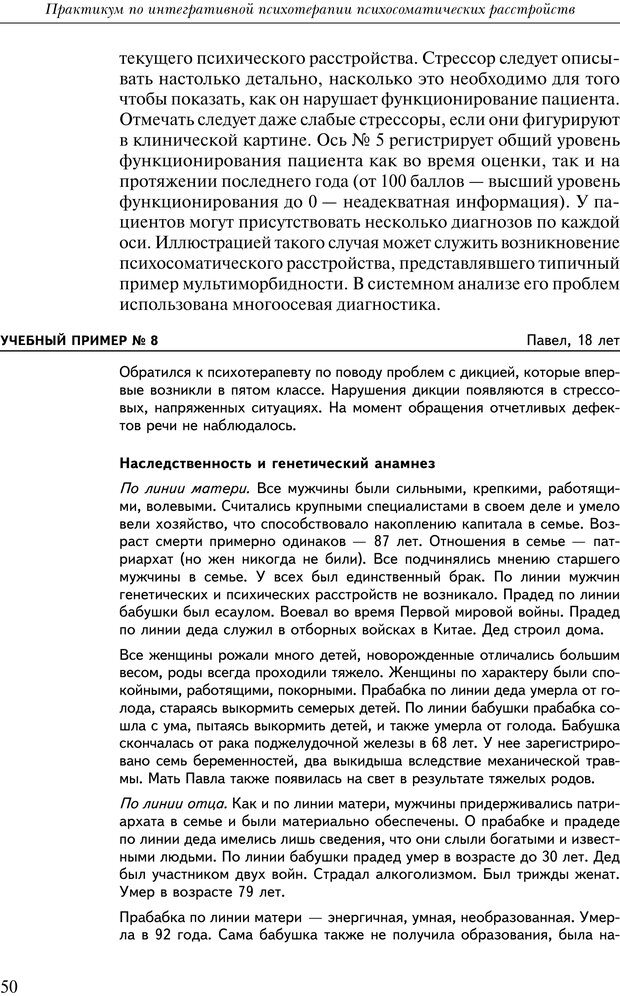 Практикум по интегративной психотерапии психосоматических расстройств

текущего психического расстройства. Стрессор следует описывать настолько детально, насколько это необходимо для того чтобы показать, как он нарушает функционирование пациента. Отмечать следует даже слабые стрессоры, если они фигурируют в клинической картине. Ось № 5 регистрирует общий уровень функционирования пациента как во время оценки, так и на протяжении последнего года (от 100 баллов — высший уровень функционирования до 0 — неадекватная информация). У пациентов могут присутствовать несколько диагнозов по каждой оси. Иллюстрацией такого случая может служить возникновение психосоматического расстройства, представлявшего типичный пример мультиморбидности. В системном анализе его проблем использована многоосевая диагностика.

УЧЕБНЫЙ ПРИМЕР № 8

Павел, 18 лет

Обратился к психотерапевту по поводу проблем с дикцией, которые впервые возникли в пятом классе. Нарушения дикции появляются в стрессовых, напряженных ситуациях. На момент обращения отчетливых дефектов речи не наблюдалось.

Наследственность и генетический анамнез

По линии матери. Все мужчины были сильными, крепкими, работящими, волевыми. Считались крупными специалистами в своем деле и умело вели хозяйство, что способствовало накоплению капитала в семье. Возраст смерти примерно одинаков — 87 лет. Отношения в семье — патриархат (но жен никогда не били). Все подчинялись мнению старшего мужчины в семье. У всех был единственный брак. По линии мужчин генетических и психических расстройств не возникало. Прадед по линии бабушки был есаулом. Воевал во время Первой мировой войны. Прадед по линии деда служил в отборных войсках в Китае. Дед строил дома.

Все женщины рожали много детей, новорожденные отличались большим весом, роды всегда проходили тяжело. Женщины по характеру были спокойными, работящими, покорными. Прабабка по линии деда умерла от голода, стараясь выкормить семерых детей. По линии бабушки прабабка сошла с ума, пытаясь выкормить детей, и также умерла от голода. Бабушка скончалась от рака поджелудочной железы в 68 лет. У нее зарегистрировано семь беременностей, два выкидыша вследствие механической травмы. Мать Павла также появилась на свет в результате тяжелых родов.

По линии отца. Как и по линии матери, мужчины придерживались патриархата в семье и были материально обеспечены. О прабабке и прадеде по линии деда имелись лишь сведения, что они слыли богатыми и известными людьми. По линии бабушки прадед умер в возрасте до 30 лет. Дед был участником двух войн. Страдал алкоголизмом. Был трижды женат. Умер в возрасте 79 лет.

Прабабка по линии матери — энергичная, умная, необразованная. Умерла в 92 года. Сама бабушка также не получила образования, была на-

50